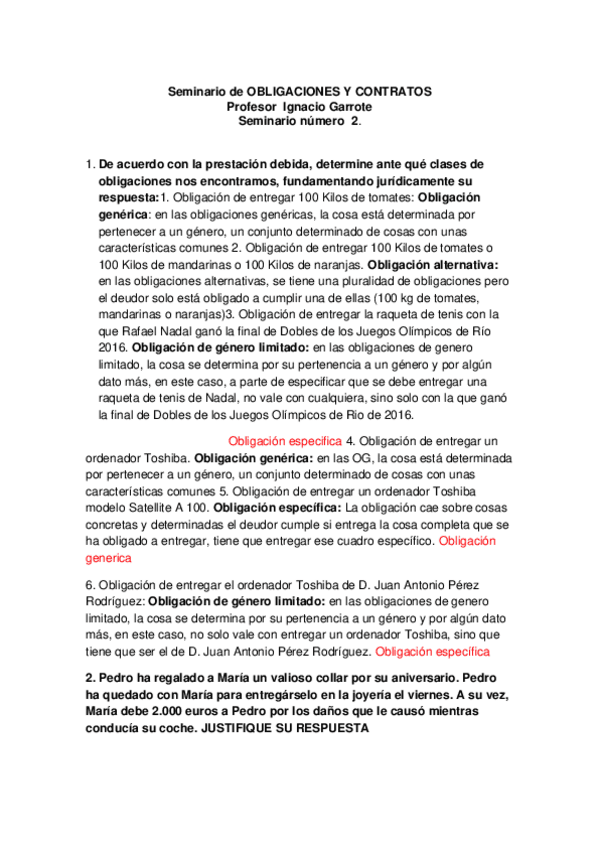 Seminario de OBLIGACIONES Y CONTRATOS
Profesor Ignacio Garrote
Seminario número 2.

1. De acuerdo con la prestación debida, determine ante qué clases de obligaciones nos encontramos, fundamentando jurídicamente su respuesta:1. Obligación de entregar 100 Kilos de tomates: Obligación genérica: en las obligaciones genéricas, la cosa está determinada por pertenecer a un género, un conjunto determinado de cosas con unas características comunes 2. Obligación de entregar 100 Kilos de tomates o 100 Kilos de mandarinas o 100 Kilos de naranjas. Obligación alternativa: en las obligaciones alternativas, se tiene una pluralidad de obligaciones pero el deudor solo está obligado a cumplir una de ellas (100 kg de tomates, mandarinas o naranjas)3. Obligación de entregar la raqueta de tenis con la que Rafael Nadal ganó la final de Dobles de los Juegos Olímpicos de Río 2016. Obligación de género limitado: en las obligaciones de genero limitado, la cosa se determina por su pertenencia a un género y por algún dato más, en este caso, a parte de especificar que se debe entregar una raqueta de tenis de Nadal, no vale con cualquiera, sino solo con la que ganó la final de Dobles de los Juegos Olímpicos de Rio de 2016.

Obligación especifica 4. Obligación de entregar un ordenador Toshiba. Obligación genérica: en las OG, la cosa está determinada por pertenecer a un género, un conjunto determinado de cosas con unas características comunes 5. Obligación de entregar un ordenador Toshiba modelo Satellite A 100. Obligación específica: La obligación cae sobre cosas concretas y determinadas el deudor cumple si entrega la cosa completa que se ha obligado a entregar, tiene que entregar ese cuadro específico. Obligación generica

6. Obligación de entregar el ordenador Toshiba de D. Juan Antonio Pérez Rodríguez: Obligación de género limitado: en las obligaciones de genero limitado, la cosa se determina por su pertenencia a un género y por algún dato más, en este caso, no solo vale con entregar un ordenador Toshiba, sino que tiene que ser el de D. Juan Antonio Pérez Rodríguez. Obligación específica

2. Pedro ha regalado a María un valioso collar por su aniversario. Pedro ha quedado con María para entregárselo en la joyería el viernes. A su vez, María debe 2.000 euros a Pedro por los daños que le causó mientras conducía su coche. JUSTIFIQUE SU RESPUESTA